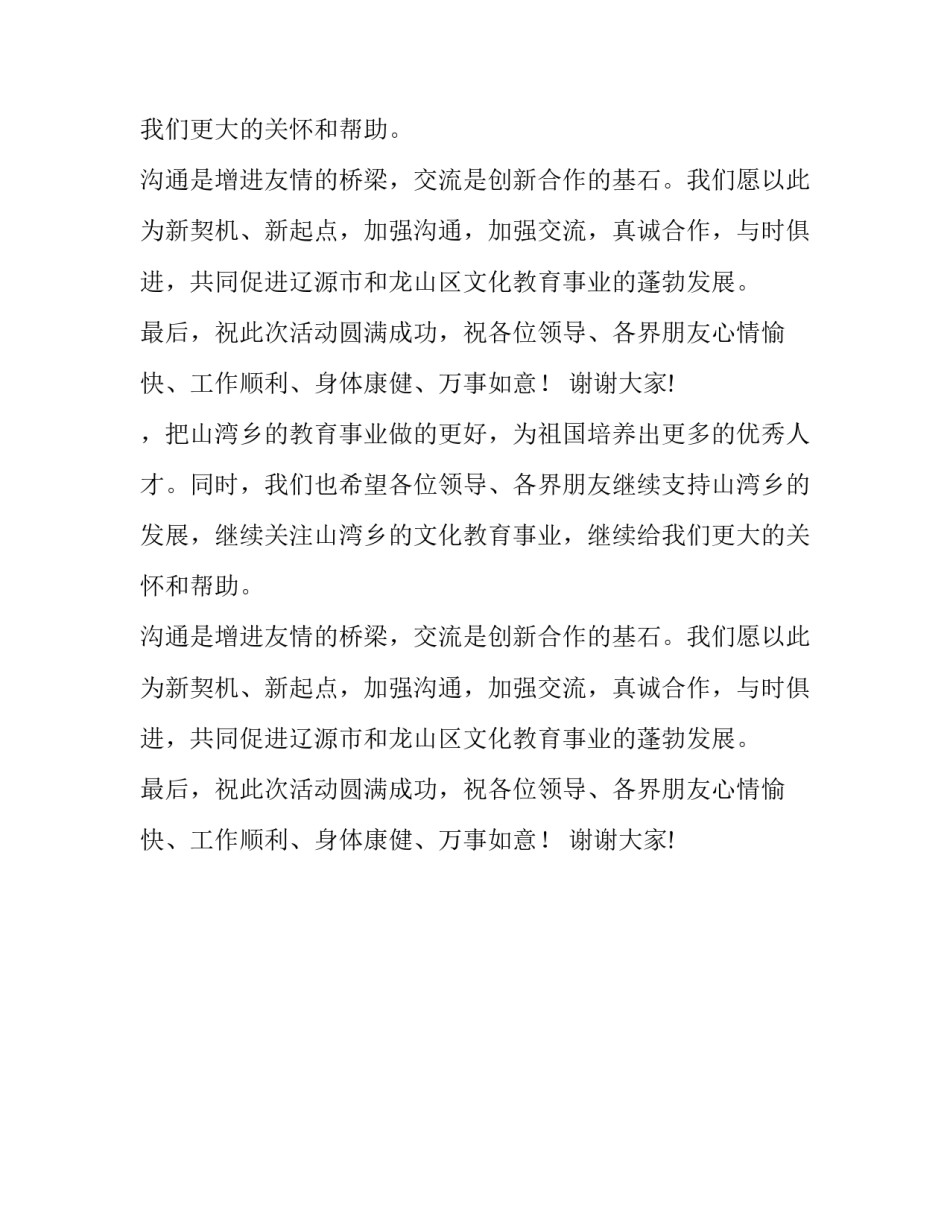 我们更大的关怀和帮助。

沟通是增进友情的桥梁，交流是创新合作的基石。我们愿以此为新契机、新起点，加强沟通，加强交流，真诚合作，与时俱进，共同促进辽源市和龙山区文化教育事业的蓬勃发展。

最后，祝此次活动圆满成功，祝各位领导、各界朋友心情愉快、工作顺利、身体康健、万事如意！ 谢谢大家!

，把山湾乡的教育事业做的更好，为祖国培养出更多的优秀人才。同时，我们也希望各位领导、各界朋友继续支持山湾乡的发展，继续关注山湾乡的文化教育事业，继续给我们更大的关怀和帮助。

沟通是增进友情的桥梁，交流是创新合作的基石。我们愿以此为新契机、新起点，加强沟通，加强交流，真诚合作，与时俱进，共同促进辽源市和龙山区文化教育事业的蓬勃发展。

最后，祝此次活动圆满成功，祝各位领导、各界朋友心情愉快、工作顺利、身体康健、万事如意！ 谢谢大家!